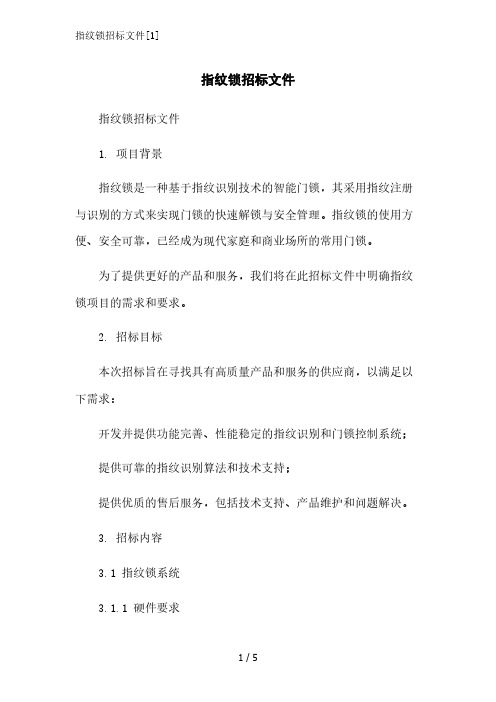 指纹锁招标文件[1]

指纹锁招标文件

指纹锁招标文件

1. 项目背景

指纹锁是一种基于指纹识别技术的智能门锁，其采用指纹注册与识别的方式来实现门锁的快速解锁与安全管理。指纹锁的使用方便、安全可靠，已经成为现代家庭和商业场所的常用门锁。

为了提供更好的产品和服务，我们将在此招标文件中明确指纹锁项目的需求和要求。

2. 招标目标

本次招标旨在寻找具有高质量产品和服务的供应商，以满足以下需求：

开发并提供功能完善、性能稳定的指纹识别和门锁控制系统；

提供可靠的指纹识别算法和技术支持；

提供优质的售后服务，包括技术支持、产品维护和问题解决。

3. 招标内容

3.1 指纹锁系统

3.1.1 硬件要求

1 / 5